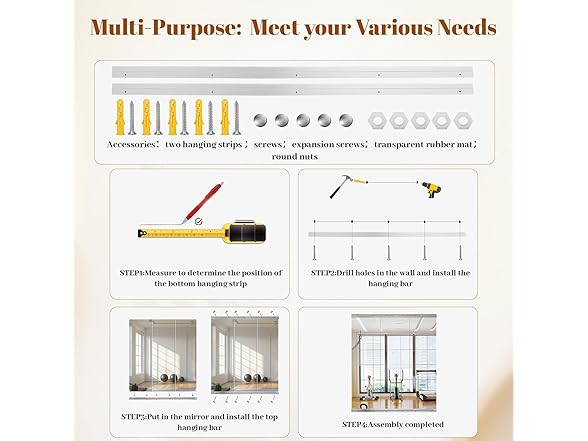 Multi-Purpose: Meet your Various Needs

Accessories: two hanging strips; screws; expansion screws; transparent rubber mat; round nuts

STEP1:Measure to determine the position of the bottom hanging strip

STEP2:Drill holes in the wall and install the hanging bar

STEP3:Put in the mirror and install the top hanging bar

STEP4:Assembly completed